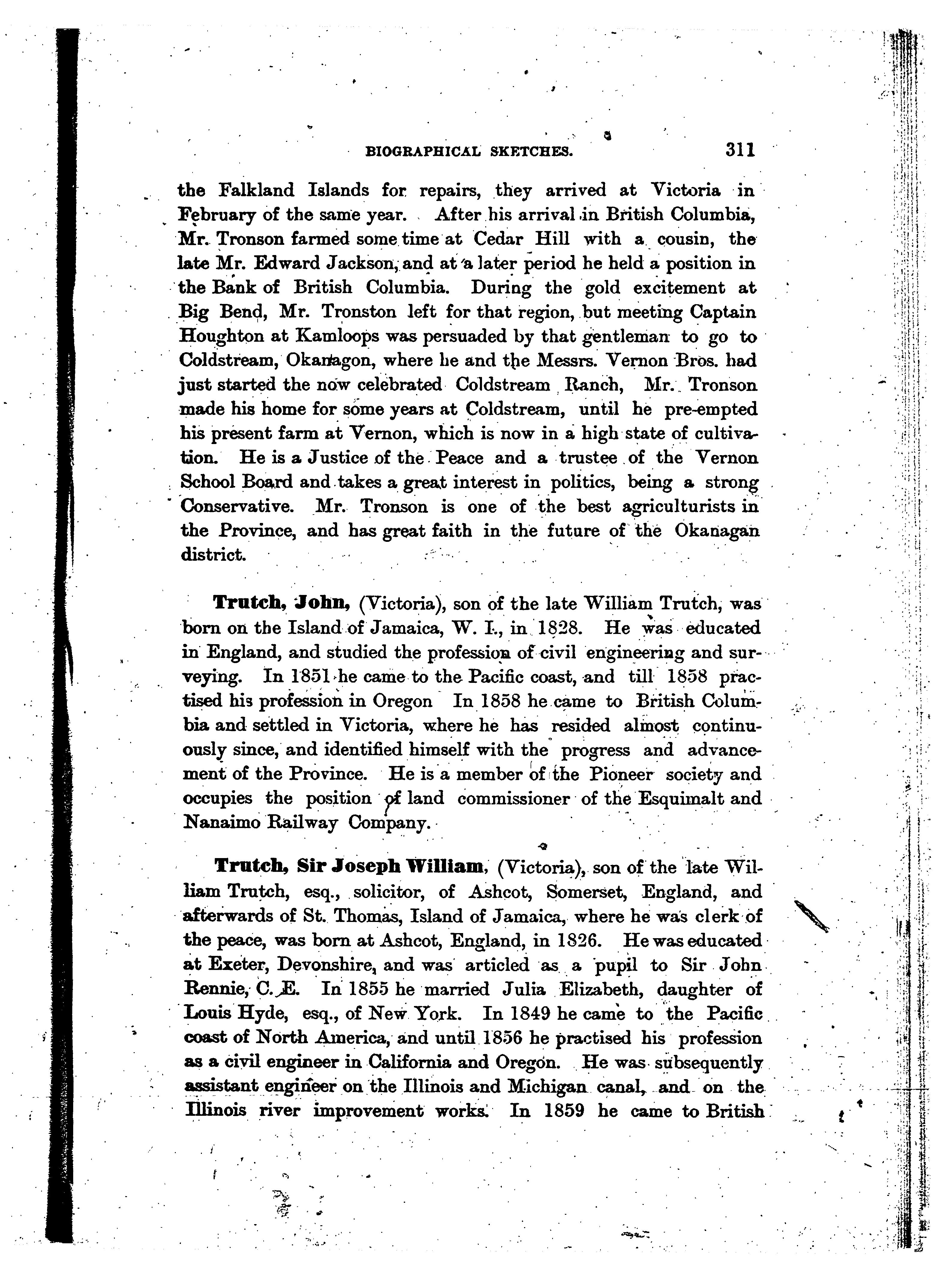 BIOGRAPHICAL SKETCHES. 311

the Falkland Islands for repairs, they arrived at Victoria in February of the same year. After his arrival in British Columbia, Mr. Tronson farmed some time at Cedar Hill with a cousin, the late Mr. Edward Jackson, and at a later period he held a position in the Bank of British Columbia. During the gold excitement at Big Bend, Mr. Tronston left for that region, but meeting Captain Houghton at Kamloops was persuaded by that gentleman to go to Coldstream, Okanagon, where he and the Messrs. Vernon Bros. had just started the now celebrated Coldstream Ranch, Mr. Tronson made his home for some years at Coldstream, until he pre-empted his present farm at Vernon, which is now in a high state of cultivation. He is a Justice of the Peace and a trustee of the Vernon School Board and takes a great interest in politics, being a strong Conservative. Mr. Tronson is one of the best agriculturists in the Province, and has great faith in the future of the Okanagan district.

Trutch, John, (Victoria), son of the late William Trutch, was born on the Island of Jamaica, W. I., in 1828. He was educated in England, and studied the profession of civil engineering and surveying. In 1851 he came to the Pacific coast, and till 1858 practised his profession in Oregon In 1858 he came to British Columbia and settled in Victoria, where he has resided almost continuously since, and identified himself with the progress and advancement of the Province. He is a member of the Pioneer society and occupies the position of land commissioner of the Esquimalt and Nanaimo Railway Company.

Trutch, Sir Joseph William, (Victoria), son of the late William Trutch, esq., solicitor, of Ashcot, Somerset, England, and afterwards of St. Thomas, Island of Jamaica, where he was clerk of the peace, was born at Ashcot, England, in 1826. He was educated at Exeter, Devonshire, and was articled as a pupil to Sir John Rennie, C. E. In 1855 he married Julia Elizabeth, daughter of Louis Hyde, esq., of New York. In 1849 he came to the Pacific coast of North America, and until 1856 he practised his profession as a civil engineer in California and Oregon. He was subsequently assistant engineer on the Illinois and Michigan canal, and on the Illinois river improvement works. In 1859 he came to British